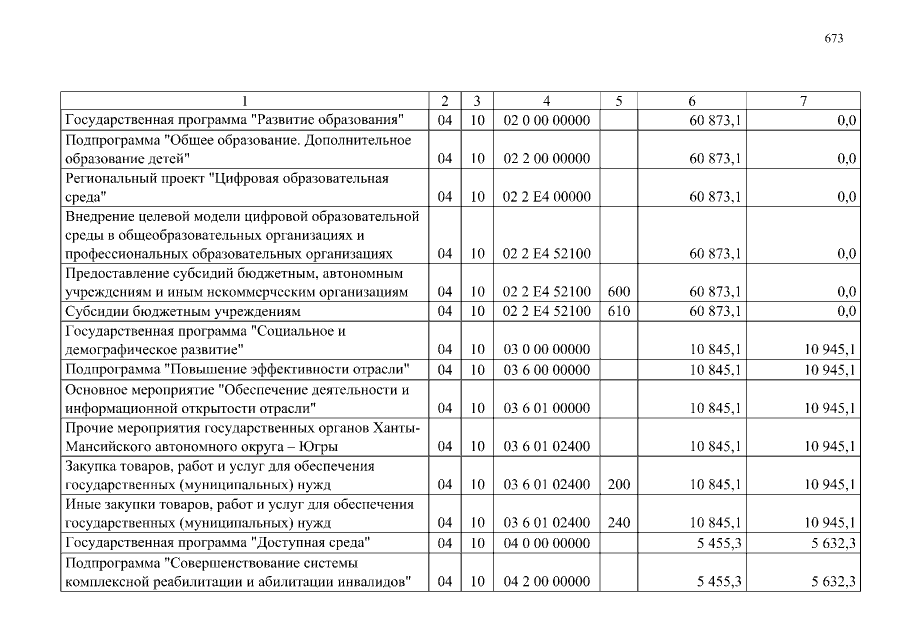 673

| 1 | 2 | 3 | 4 | 5 | 6 | 7 |
|---|---|---|---|---|---|---|
| Государственная программа "Развитие образования" | 04 | 10 | 02 0 00 00000 | | 60 873,1 | 0,0 |
| Подпрограмма "Общее образование. Дополнительное образование детей" | 04 | 10 | 02 2 00 00000 | | 60 873,1 | 0,0 |
| Региональный проект "Цифровая образовательная среда" | 04 | 10 | 02 2 E4 00000 | | 60 873,1 | 0,0 |
| Внедрение целевой модели цифровой образовательной среды в общеобразовательных организациях и профессиональных образовательных организациях | 04 | 10 | 02 2 E4 52100 | | 60 873,1 | 0,0 |
| Предоставление субсидий бюджетным, автономным учреждениям и иным некоммерческим организациям | 04 | 10 | 02 2 E4 52100 | 600 | 60 873,1 | 0,0 |
| Субсидии бюджетным учреждениям | 04 | 10 | 02 2 E4 52100 | 610 | 60 873,1 | 0,0 |
| Государственная программа "Социальное и демографическое развитие" | 04 | 10 | 03 0 00 00000 | | 10 845,1 | 10 945,1 |
| Подпрограмма "Повышение эффективности отрасли" | 04 | 10 | 03 6 00 00000 | | 10 845,1 | 10 945,1 |
| Основное мероприятие "Обеспечение деятельности и информационной открытости отрасли" | 04 | 10 | 03 6 01 00000 | | 10 845,1 | 10 945,1 |
| Прочие мероприятия государственных органов Ханты-Мансийского автономного округа – Югры | 04 | 10 | 03 6 01 02400 | | 10 845,1 | 10 945,1 |
| Закупка товаров, работ и услуг для обеспечения государственных (муниципальных) нужд | 04 | 10 | 03 6 01 02400 | 200 | 10 845,1 | 10 945,1 |
| Иные закупки товаров, работ и услуг для обеспечения государственных (муниципальных) нужд | 04 | 10 | 03 6 01 02400 | 240 | 10 845,1 | 10 945,1 |
| Государственная программа "Доступная среда" | 04 | 10 | 04 0 00 00000 | | 5 455,3 | 5 632,3 |
| Подпрограмма "Совершенствование системы комплексной реабилитации и абилитации инвалидов" | 04 | 10 | 04 2 00 00000 | | 5 455,3 | 5 632,3 |